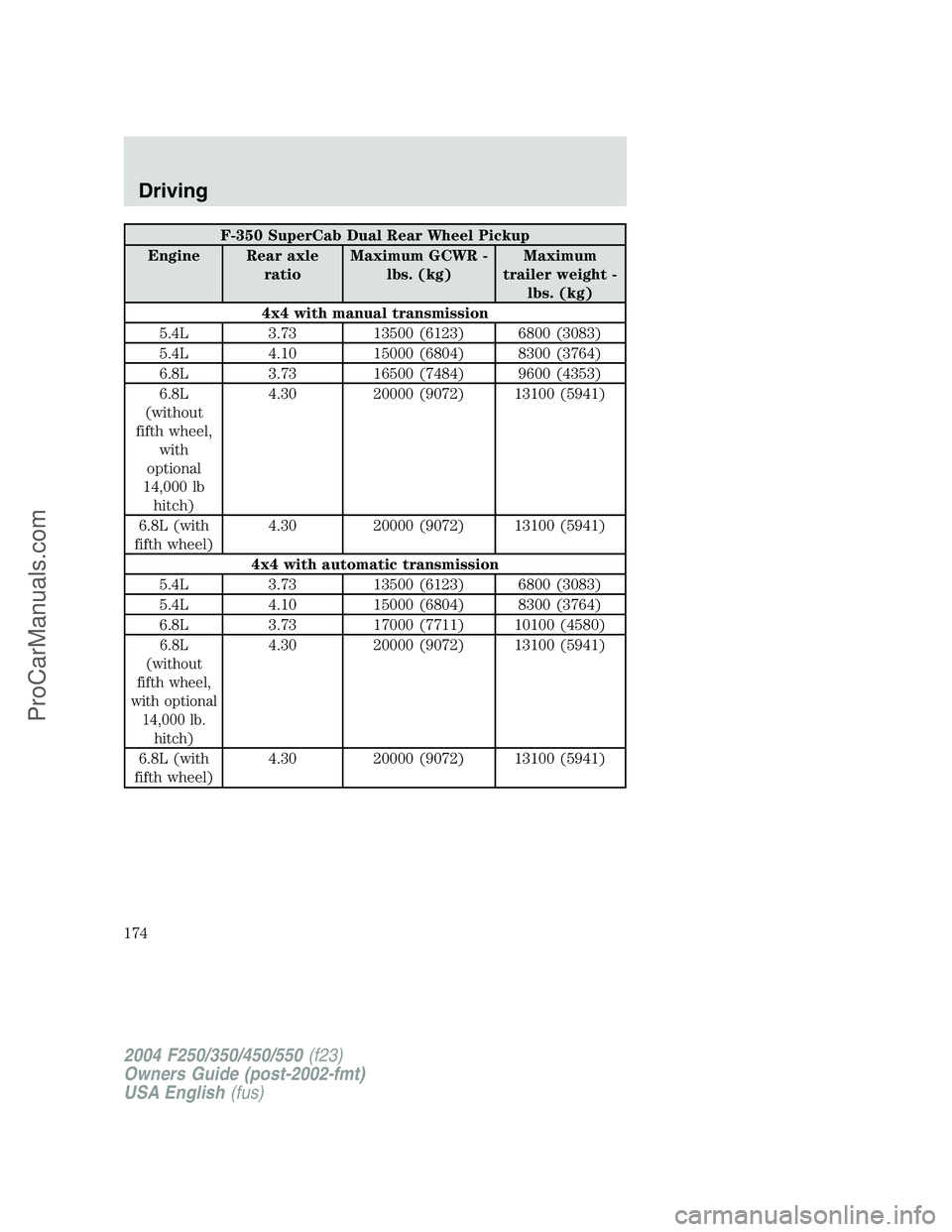 Driving

| F-350 SuperCab Dual Rear Wheel Pickup | | | |
|---|---|---|---|
| Engine | Rear axle ratio | Maximum GCWR - lbs. (kg) | Maximum trailer weight - lbs. (kg) |
| 4x4 with manual transmission | | | |
| 5.4L | 3.73 | 13500 (6123) | 6800 (3083) |
| 5.4L | 4.10 | 15000 (6804) | 8300 (3764) |
| 6.8L | 3.73 | 16500 (7484) | 9600 (4353) |
| 6.8L (without fifth wheel, with optional 14,000 lb hitch) | 4.30 | 20000 (9072) | 13100 (5941) |
| 6.8L (with fifth wheel) | 4.30 | 20000 (9072) | 13100 (5941) |
| 4x4 with automatic transmission | | | |
| 5.4L | 3.73 | 13500 (6123) | 6800 (3083) |
| 5.4L | 4.10 | 15000 (6804) | 8300 (3764) |
| 6.8L | 3.73 | 17000 (7711) | 10100 (4580) |
| 6.8L (without fifth wheel, with optional 14,000 lb. hitch) | 4.30 | 20000 (9072) | 13100 (5941) |
| 6.8L (with fifth wheel) | 4.30 | 20000 (9072) | 13100 (5941) |

174

2004 F250/350/450/550 (f23)
Owners Guide (post-2002-fmt)
USA English (fus)

ProCarManuals.com

carmanualsonline.info